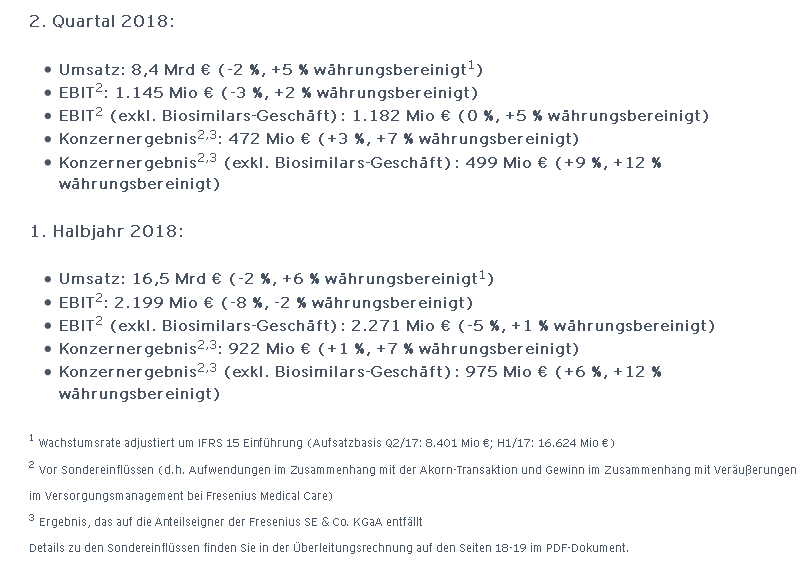 2. Quartal 2018:

• Umsatz: 8,4 Mrd € (-2 %, +5 % währungsbereinigt$^{1}$)
• EBIT$^{2}$: 1.145 Mio € (-3 %, +2 % währungsbereinigt)
• EBIT$^{2}$ (exkl. Biosimilars-Geschäft): 1.182 Mio € (0 %, +5 % währungsbereinigt)
• Konzernergebnis$^{2,3}$: 472 Mio € (+3 %, +7 % währungsbereinigt)
• Konzernergebnis$^{2,3}$ (exkl. Biosimilars-Geschäft): 499 Mio € (+9 %, +12 % währungsbereinigt)

1. Halbjahr 2018:

• Umsatz: 16,5 Mrd € (-2 %, +6 % währungsbereinigt$^{1}$)
• EBIT$^{2}$: 2.199 Mio € (-8 %, -2 % währungsbereinigt)
• EBIT$^{2}$ (exkl. Biosimilars-Geschäft): 2.271 Mio € (-5 %, +1 % währungsbereinigt)
• Konzernergebnis$^{2,3}$: 922 Mio € (+1 %, +7 % währungsbereinigt)
• Konzernergebnis$^{2,3}$ (exkl. Biosimilars-Geschäft): 975 Mio € (+6 %, +12 % währungsbereinigt)

$^{1}$ Wachstumsrate adjustiert um IFRS 15 Einführung (Aufsatzbasis Q2/17: 8.401 Mio €; H1/17: 16.624 Mio €)

$^{2}$ Vor Sondereinflüssen (d.h. Aufwendungen im Zusammenhang mit der Akorn-Transaktion und Gewinn im Zusammenhang mit Veräußerungen im Versorgungsmanagement bei Fresenius Medical Care)

$^{3}$ Ergebnis, das auf die Anteilseigner der Fresenius SE & Co. KGaA entfällt

Details zu den Sondereinflüssen finden Sie in der Überleitungsrechnung auf den Seiten 18-19 im PDF-Dokument.